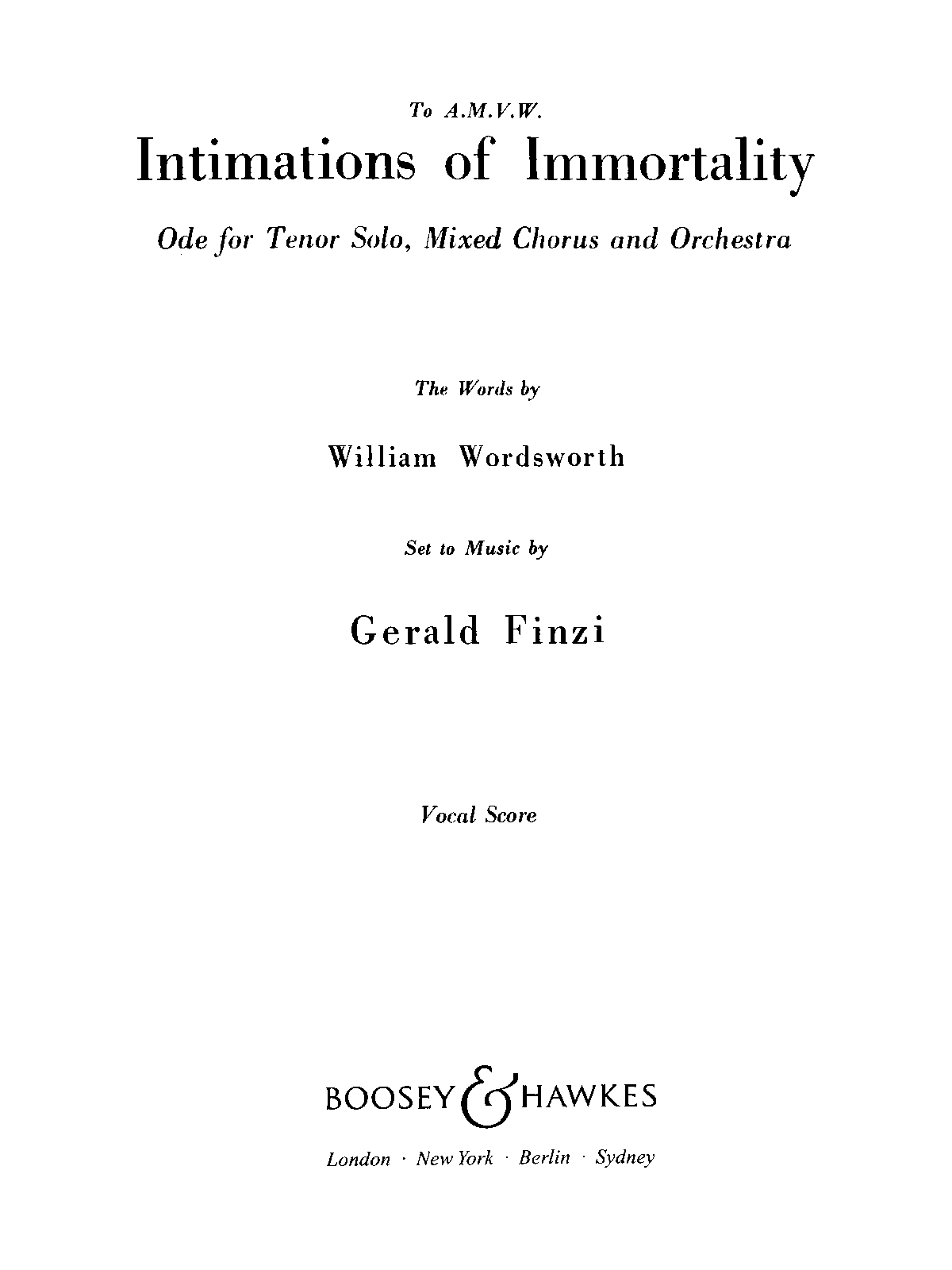 To A.M.V.W.

Intimations of Immortality

Ode for Tenor Solo, Mixed Chorus and Orchestra

The Words by

William Wordsworth

Set to Music by

Gerald Finzi

Vocal Score

BOOSEY & HAWKES

London · New York · Berlin · Sydney